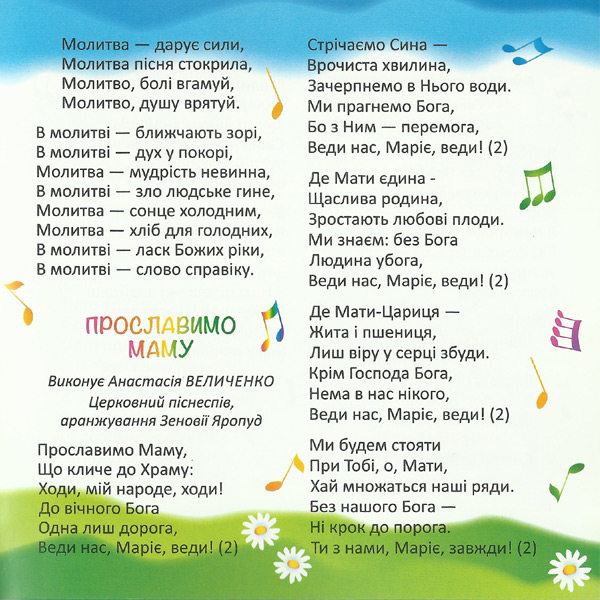 Молитва — дарує сили,
Молитва пісня стокрила,
Молитво, болі вгамуй,
Молитво, душу врятуй.

В молитві — ближчають зорі,
В молитві — дух у покорі,
Молитва — мудрість невинна,
В молитві — зло людське гине,
Молитва — сонце холодним,
Молитва — хліб для голодних,
В молитві — ласк Божих ріки,
В молитві — слово справіку.

ПРОСЛАВИМО МАМУ

Виконує Анастасія ВЕЛИЧЕНКО
Церковний піснеспів,
аранжування Зеновії Яропуд

Прославимо Маму,
Що кличе до Храму:
Ходи, мій народе, ходи!
До вічного Бога
Одна лиш дорога,
Веди нас, Маріє, веди! (2)

Стрічаємо Сина —
Врочиста хвилина,
Зачерпнемо в Нього води.
Ми прагнемо Бога,
Бо з Ним — перемога,
Веди нас, Маріє, веди! (2)

Де Мати єдина -
Щаслива родина,
Зростають любові плоди.
Ми знаєм: без Бога
Людина убога,
Веди нас, Маріє, веди! (2)

Де Мати-Цариця —
Жита і пшениця,
Лиш віру у серці збуди.
Крім Господа Бога,
Нема в нас нікого,
Веди нас, Маріє, веди! (2)

Ми будем стояти
При Тобі, о, Мати,
Хай множаться наші ряди.
Без нашого Бога —
Ні крок до порога.
Ти з нами, Маріє, завжди! (2)